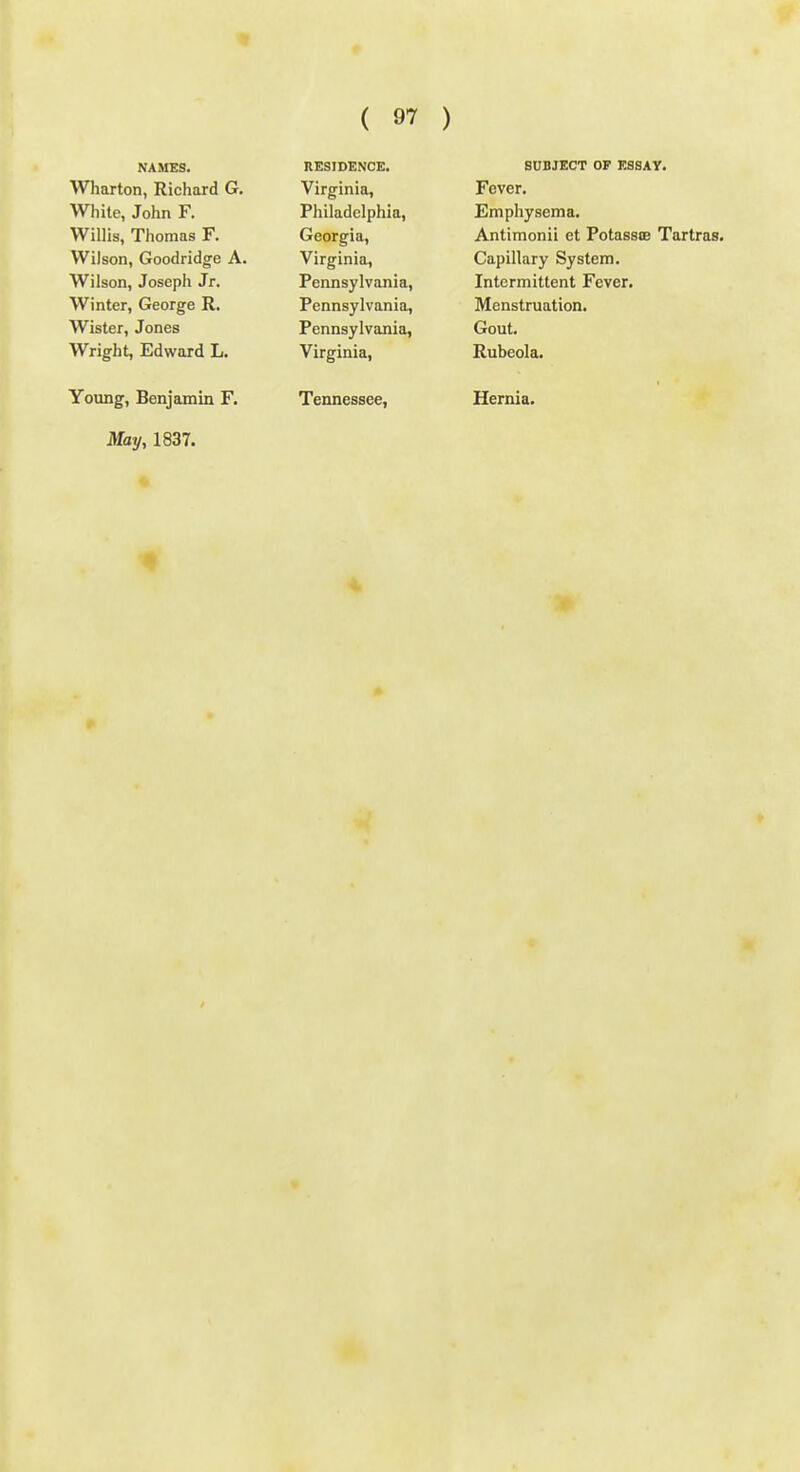 ( 97 )

| NAMES. | RESIDENCE. | SUBJECT OF ESSAY. |
|---|---|---|
| Wharton, Richard G. | Virginia, | Fever. |
| White, John F. | Philadelphia, | Emphysema. |
| Willis, Thomas F. | Georgia, | Antimonii et Potassæ Tartras. |
| Wilson, Goodridge A. | Virginia, | Capillary System. |
| Wilson, Joseph Jr. | Pennsylvania, | Intermittent Fever. |
| Winter, George R. | Pennsylvania, | Menstruation. |
| Wister, Jones | Pennsylvania, | Gout. |
| Wright, Edward L. | Virginia, | Rubeola. |
| Young, Benjamin F. | Tennessee, | Hernia. |

May, 1837.